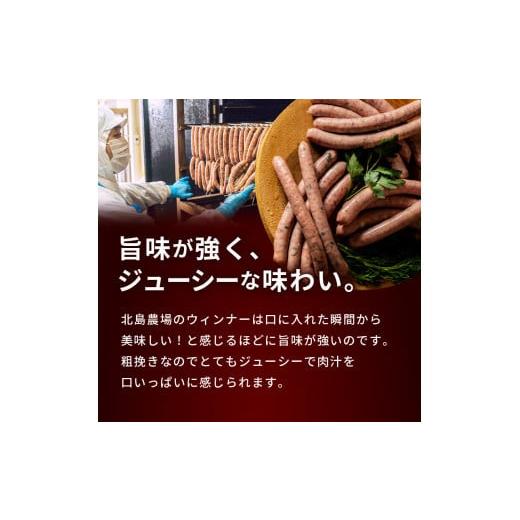 旨味が強く、
ジューシーな味わい。

北島農場のウィンナーは口に入れた瞬間から美味しい！と感じるほどに旨味が強いのです。粗挽きなのでとてもジューシーで肉汁を口いっぱいに感じられます。